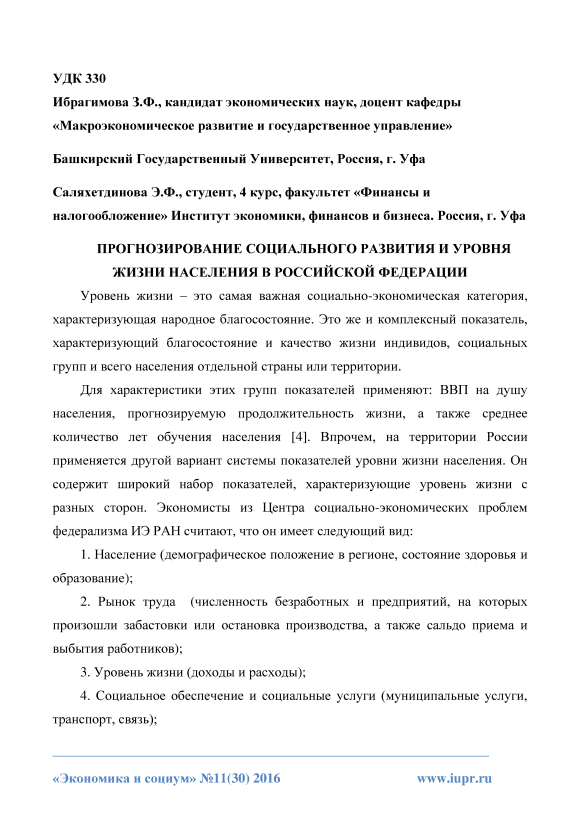 УДК 330
Ибрагимова З.Ф., кандидат экономических наук, доцент кафедры «Макроэкономическое развитие и государственное управление»

Башкирский Государственный Университет, Россия, г. Уфа

Саляхетдинова Э.Ф., студент, 4 курс, факультет «Финансы и налогообложение» Институт экономики, финансов и бизнеса. Россия, г. Уфа

ПРОГНОЗИРОВАНИЕ СОЦИАЛЬНОГО РАЗВИТИЯ И УРОВНЯ ЖИЗНИ НАСЕЛЕНИЯ В РОССИЙСКОЙ ФЕДЕРАЦИИ

Уровень жизни – это самая важная социально-экономическая категория, характеризующая народное благосостояние. Это же и комплексный показатель, характеризующий благосостояние и качество жизни индивидов, социальных групп и всего населения отдельной страны или территории.

Для характеристики этих групп показателей применяют: ВВП на душу населения, прогнозируемую продолжительность жизни, а также среднее количество лет обучения населения [4]. Впрочем, на территории России применяется другой вариант системы показателей уровни жизни населения. Он содержит широкий набор показателей, характеризующие уровень жизни с разных сторон. Экономисты из Центра социально-экономических проблем федерализма ИЭ РАН считают, что он имеет следующий вид:

1. Население (демографическое положение в регионе, состояние здоровья и образование);

2. Рынок труда (численность безработных и предприятий, на которых произошли забастовки или остановка производства, а также сальдо приема и выбытия работников);

3. Уровень жизни (доходы и расходы);

4. Социальное обеспечение и социальные услуги (муниципальные услуги, транспорт, связь);

«Экономика и социум» №11(30) 2016 www.iupr.ru